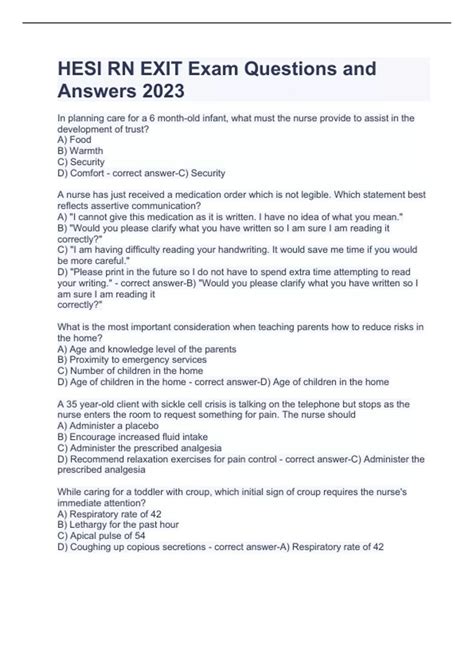 HESI RN EXIT Exam Questions and Answers 2023

In planning care for a 6 month-old infant, what must the nurse provide to assist in the development of trust?
A) Food
B) Warmth
C) Security
D) Comfort - correct answer-C) Security

A nurse has just received a medication order which is not legible. Which statement best reflects assertive communication?
A) "I cannot give this medication as it is written. I have no idea of what you mean."
B) "Would you please clarify what you have written so I am sure I am reading it correctly?"
C) "I am having difficulty reading your handwriting. It would save me time if you would be more careful."
D) "Please print in the future so I do not have to spend extra time attempting to read your writing." - correct answer-B) "Would you please clarify what you have written so I am sure I am reading it
correctly?"

What is the most important consideration when teaching parents how to reduce risks in the home?
A) Age and knowledge level of the parents
B) Proximity to emergency services
C) Number of children in the home
D) Age of children in the home - correct answer-D) Age of children in the home

A 35 year-old client with sickle cell crisis is talking on the telephone but stops as the nurse enters the room to request something for pain. The nurse should
A) Administer a placebo
B) Encourage increased fluid intake
C) Administer the prescribed analgesia
D) Recommend relaxation exercises for pain control - correct answer-C) Administer the prescribed analgesia

While caring for a toddler with croup, which initial sign of croup requires the nurse's immediate attention?
A) Respiratory rate of 42
B) Lethargy for the past hour
C) Apical pulse of 54
D) Coughing up copious secretions - correct answer-A) Respiratory rate of 42